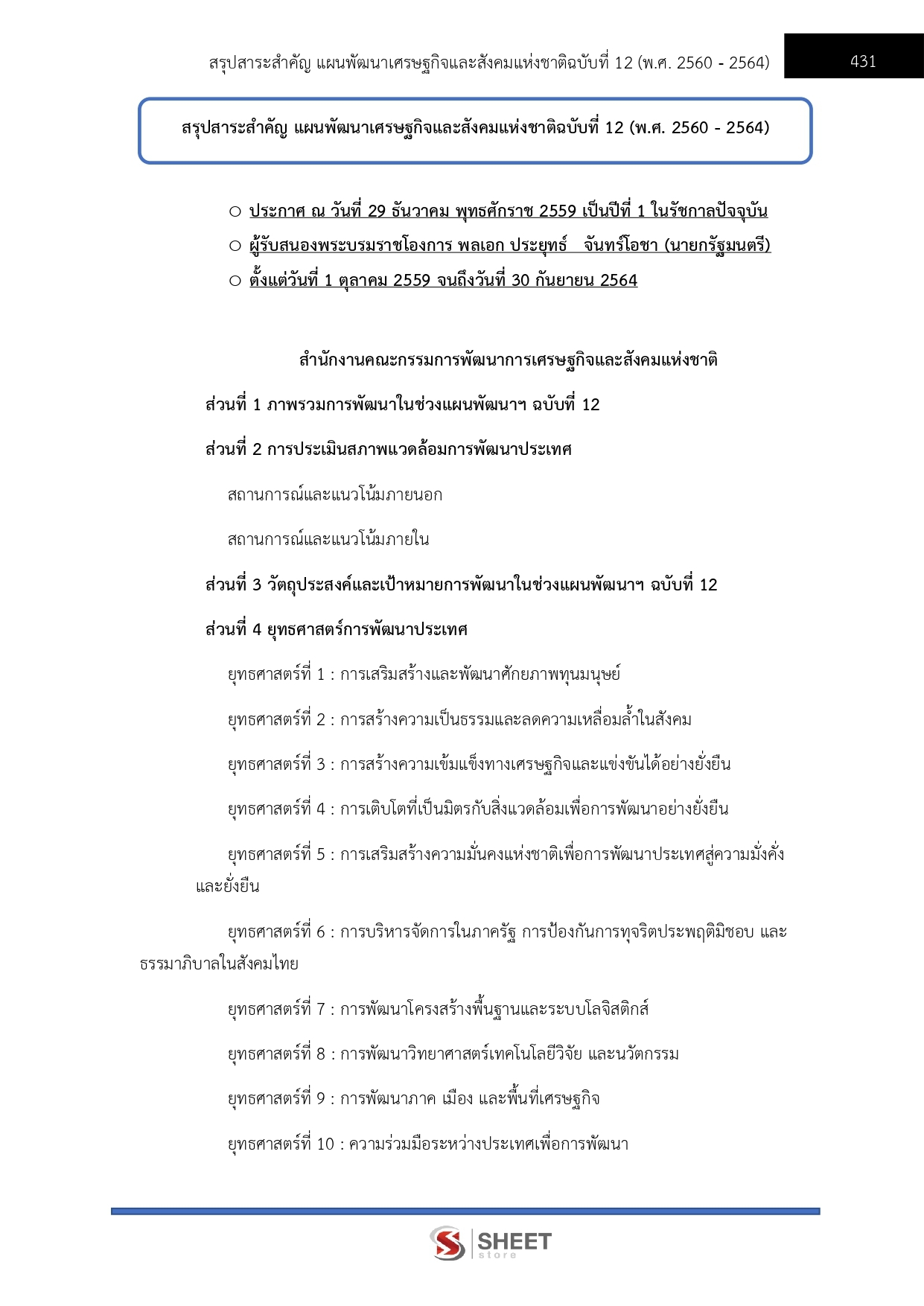 สรุปสาระสำคัญ แผนพัฒนาเศรษฐกิจและสังคมแห่งชาติฉบับที่ 12 (พ.ศ. 2560 - 2564) 431

สรุปสาระสำคัญ แผนพัฒนาเศรษฐกิจและสังคมแห่งชาติฉบับที่ 12 (พ.ศ. 2560 - 2564)

○ ประกาศ ณ วันที่ 29 ธันวาคม พุทธศักราช 2559 เป็นปีที่ 1 ในรัชกาลปัจจุบัน
○ ผู้รับสนองพระบรมราชโองการ พลเอก ประยุทธ์ จันทร์โอชา (นายกรัฐมนตรี)
○ ตั้งแต่วันที่ 1 ตุลาคม 2559 จนถึงวันที่ 30 กันยายน 2564

สำนักงานคณะกรรมการพัฒนาการเศรษฐกิจและสังคมแห่งชาติ

ส่วนที่ 1 ภาพรวมการพัฒนาในช่วงแผนพัฒนาฯ ฉบับที่ 12

ส่วนที่ 2 การประเมินสภาพแวดล้อมการพัฒนาประเทศ

สถานการณ์และแนวโน้มภายนอก

สถานการณ์และแนวโน้มภายใน

ส่วนที่ 3 วัตถุประสงค์และเป้าหมายการพัฒนาในช่วงแผนพัฒนาฯ ฉบับที่ 12

ส่วนที่ 4 ยุทธศาสตร์การพัฒนาประเทศ

ยุทธศาสตร์ที่ 1 : การเสริมสร้างและพัฒนาศักยภาพทุนมนุษย์

ยุทธศาสตร์ที่ 2 : การสร้างความเป็นธรรมและลดความเหลื่อมล้ำในสังคม

ยุทธศาสตร์ที่ 3 : การสร้างความเข้มแข็งทางเศรษฐกิจและแข่งขันได้อย่างยั่งยืน

ยุทธศาสตร์ที่ 4 : การเติบโตที่เป็นมิตรกับสิ่งแวดล้อมเพื่อการพัฒนาอย่างยั่งยืน

ยุทธศาสตร์ที่ 5 : การเสริมสร้างความมั่นคงแห่งชาติเพื่อการพัฒนาประเทศสู่ความมั่งคั่งและยั่งยืน

ยุทธศาสตร์ที่ 6 : การบริหารจัดการในภาครัฐ การป้องกันการทุจริตประพฤติมิชอบ และธรรมาภิบาลในสังคมไทย

ยุทธศาสตร์ที่ 7 : การพัฒนาโครงสร้างพื้นฐานและระบบโลจิสติกส์

ยุทธศาสตร์ที่ 8 : การพัฒนาวิทยาศาสตร์เทคโนโลยีวิจัย และนวัตกรรม

ยุทธศาสตร์ที่ 9 : การพัฒนาภาค เมือง และพื้นที่เศรษฐกิจ

ยุทธศาสตร์ที่ 10 : ความร่วมมือระหว่างประเทศเพื่อการพัฒนา

SHEET store